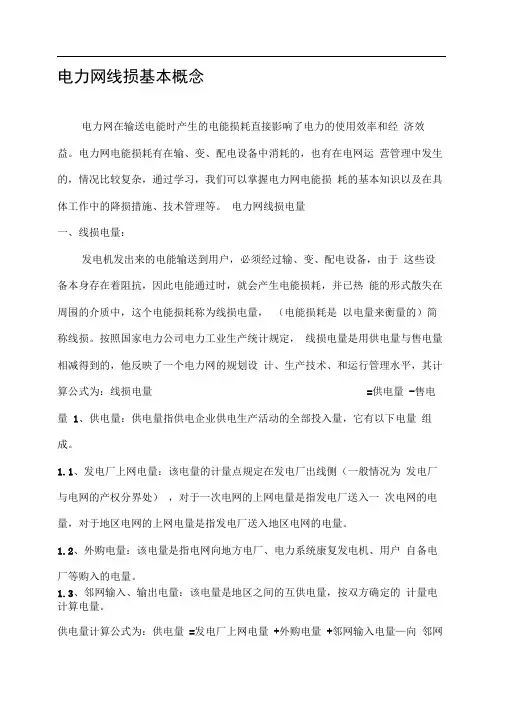 电力网线损基本概念

电力网在输送电能时产生的电能损耗直接影响了电力的使用效率和经 济效益。电力网电能损耗有在输、变、配电设备中消耗的，也有在电网运 营管理中发生的，情况比较复杂，通过学习，我们可以掌握电力网电能损 耗的基本知识以及在具体工作中的降损措施、技术管理等。 电力网线损电量

一、线损电量：

发电机发出来的电能输送到用户，必须经过输、变、配电设备，由于 这些设备本身存在着阻抗，因此电能通过时，就会产生电能损耗，并已热 能的形式散失在周围的介质中，这个电能损耗称为线损电量， （电能损耗是 以电量来衡量的）简称线损。按照国家电力公司电力工业生产统计规定， 线损电量是用供电量与售电量相减得到的，他反映了一个电力网的规划设 计、生产技术、和运行管理水平，其计算公式为：线损电量 =供电量 -售电量 1、供电量：供电量指供电企业供电生产活动的全部投入量，它有以下电量 组成。

1.1、发电厂上网电量：该电量的计量点规定在发电厂出线侧（一般情况为 发电厂与电网的产权分界处） ，对于一次电网的上网电量是指发电厂送入一 次电网的电量，对于地区电网的上网电量是指发电厂送入地区电网的电量。

1.2、外购电量：该电量是指电网向地方电厂、电力系统康复发电机、用户 自备电厂等购入的电量。

1.3、邻网输入、输出电量：该电量是地区之间的互供电量，按双方确定的 计量电计算电量。

供电量计算公式为：供电量 =发电厂上网电量 +外购电量 +邻网输入电量—向 邻网